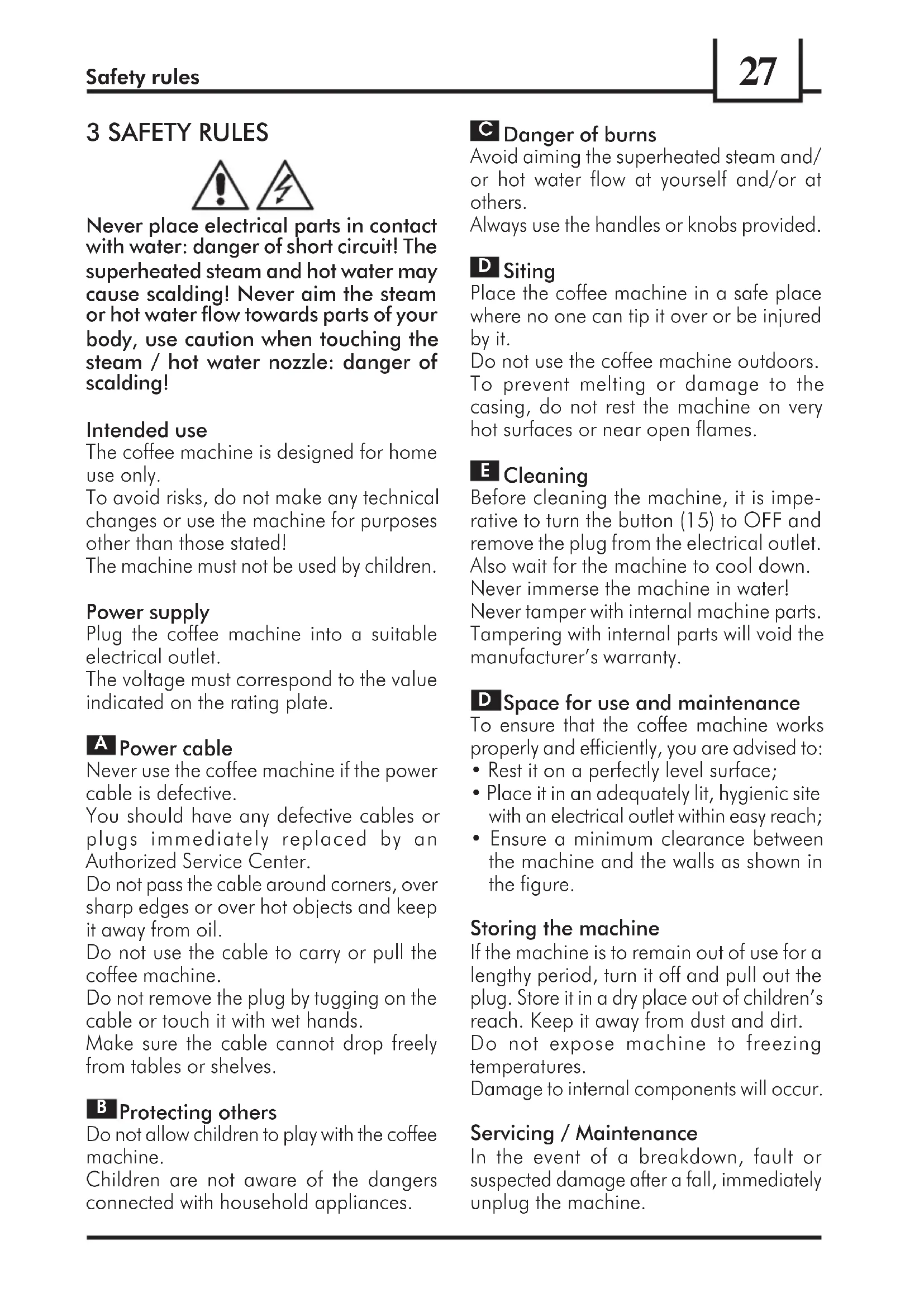 Safety rules

27

3 SAFETY RULES

Never place electrical parts in contact with water: danger of short circuit! The superheated steam and hot water may cause scalding! Never aim the steam or hot water flow towards parts of your body, use caution when touching the steam / hot water nozzle: danger of scalding!

Intended use
The coffee machine is designed for home use only.
To avoid risks, do not make any technical changes or use the machine for purposes other than those stated!
The machine must not be used by children.

Power supply
Plug the coffee machine into a suitable electrical outlet.
The voltage must correspond to the value indicated on the rating plate.

A Power cable
Never use the coffee machine if the power cable is defective.
You should have any defective cables or plugs immediately replaced by an Authorized Service Center.
Do not pass the cable around corners, over sharp edges or over hot objects and keep it away from oil.
Do not use the cable to carry or pull the coffee machine.
Do not remove the plug by tugging on the cable or touch it with wet hands.
Make sure the cable cannot drop freely from tables or shelves.

B Protecting others
Do not allow children to play with the coffee machine.
Children are not aware of the dangers connected with household appliances.

C Danger of burns
Avoid aiming the superheated steam and/or hot water flow at yourself and/or at others.
Always use the handles or knobs provided.

D Siting
Place the coffee machine in a safe place where no one can tip it over or be injured by it.
Do not use the coffee machine outdoors.
To prevent melting or damage to the casing, do not rest the machine on very hot surfaces or near open flames.

E Cleaning
Before cleaning the machine, it is imperative to turn the button (15) to OFF and remove the plug from the electrical outlet.
Also wait for the machine to cool down.
Never immerse the machine in water!
Never tamper with internal machine parts.
Tampering with internal parts will void the manufacturer's warranty.

D Space for use and maintenance
To ensure that the coffee machine works properly and efficiently, you are advised to:
• Rest it on a perfectly level surface;
• Place it in an adequately lit, hygienic site with an electrical outlet within easy reach;
• Ensure a minimum clearance between the machine and the walls as shown in the figure.

Storing the machine
If the machine is to remain out of use for a lengthy period, turn it off and pull out the plug. Store it in a dry place out of children's reach. Keep it away from dust and dirt.
Do not expose machine to freezing temperatures.
Damage to internal components will occur.

Servicing / Maintenance
In the event of a breakdown, fault or suspected damage after a fall, immediately unplug the machine.